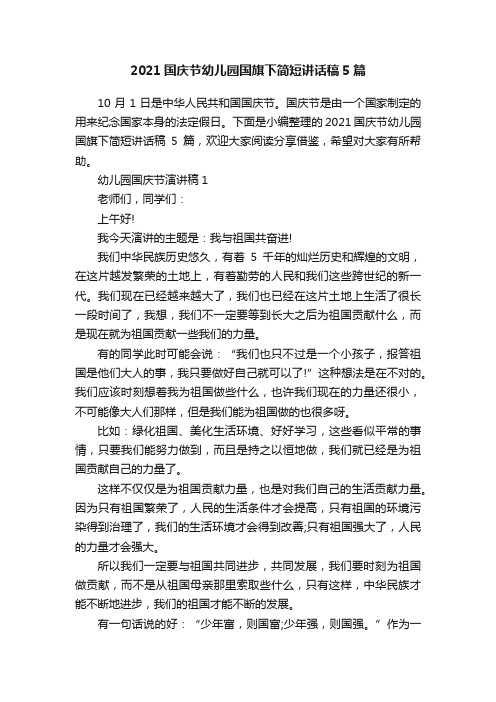 2021 国庆节幼儿园国旗下简短讲话稿 5 篇

10 月 1 日是中华人民共和国国庆节。国庆节是由一个国家制定的用来纪念国家本身的法定假日。下面是小编整理的 2021 国庆节幼儿园国旗下简短讲话稿 5 篇，欢迎大家阅读分享借鉴，希望对大家有所帮助。

幼儿园国庆节演讲稿 1

老师们，同学们：

上午好!

我今天演讲的主题是：我与祖国共奋进!

我们中华民族历史悠久，有着 5 千年的灿烂历史和辉煌的文明，在这片越发繁荣的土地上，有着勤劳的人民和我们这些跨世纪的新一代。我们现在已经越来越大了，我们也已经在这片土地上生活了很长一段时间了，我想，我们不一定要等到长大之后为祖国贡献什么，而是现在就为祖国贡献一些我们的力量。

有的同学此时可能会说：“我们也只不过是一个小孩子，报答祖国是他们大人的事，我只要做好自己就可以了!”这种想法是在不对的。我们应该时刻想着我为祖国做些什么，也许我们现在的力量还很小，不可能像大人们那样，但是我们能为祖国做的也很多呀。

比如：绿化祖国、美化生活环境、好好学习，这些看似平常的事情，只要我们能努力做到，而且是持之以恒地做，我们就已经是为祖国贡献自己的力量了。

这样不仅仅是为祖国贡献力量，也是对我们自己的生活贡献力量。因为只有祖国繁荣了，人民的生活条件才会提高，只有祖国的环境污染得到治理了，我们的生活环境才会得到改善;只有祖国强大了，人民的力量才会强大。

所以我们一定要与祖国共同进步，共同发展，我们要时刻为祖国做贡献，而不是从祖国母亲那里索取些什么，只有这样，中华民族才能不断地进步，我们的祖国才能不断的发展。

有一句话说的好：“少年富，则国富;少年强，则国强。”作为一